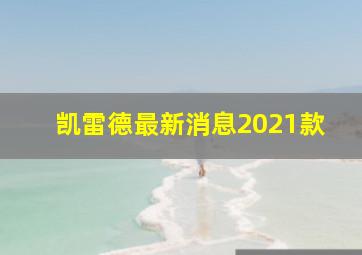 凯雷德最新消息2021款